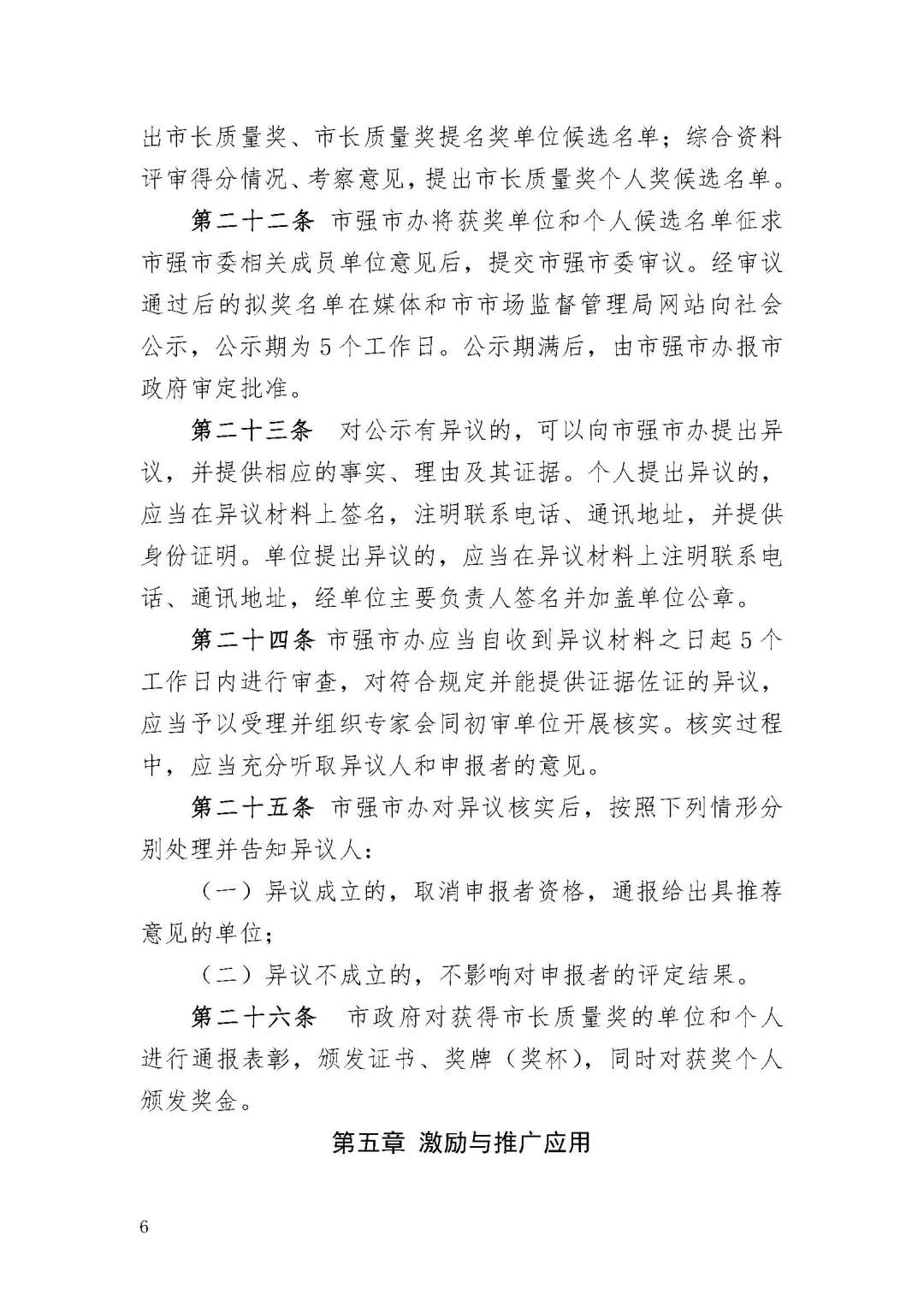 出市长质量奖、市长质量奖提名奖单位候选名单；综合资料评审得分情况、考察意见，提出市长质量奖个人奖候选名单。

第二十二条 市强市办将获奖单位和个人候选名单征求市强市委相关成员单位意见后，提交市强市委审议。经审议通过后的拟奖名单在媒体和市市场监督管理局网站向社会公示，公示期为5个工作日。公示期满后，由市强市办报市政府审定批准。

第二十三条 对公示有异议的，可以向市强市办提出异议，并提供相应的事实、理由及其证据。个人提出异议的，应当在异议材料上签名，注明联系电话、通讯地址，并提供身份证明。单位提出异议的，应当在异议材料上注明联系电话、通讯地址，经单位主要负责人签名并加盖单位公章。

第二十四条 市强市办应当自收到异议材料之日起5个工作日内进行审查，对符合规定并能提供证据佐证的异议，应当予以受理并组织专家会同初审单位开展核实。核实过程中，应当充分听取异议人和申报者的意见。

第二十五条 市强市办对异议核实后，按照下列情形分别处理并告知异议人：

（一）异议成立的，取消申报者资格，通报给出具推荐意见的单位；

（二）异议不成立的，不影响对申报者的评定结果。

第二十六条 市政府对获得市长质量奖的单位和个人进行通报表彰，颁发证书、奖牌（奖杯），同时对获奖个人颁发奖金。

第五章 激励与推广应用

6